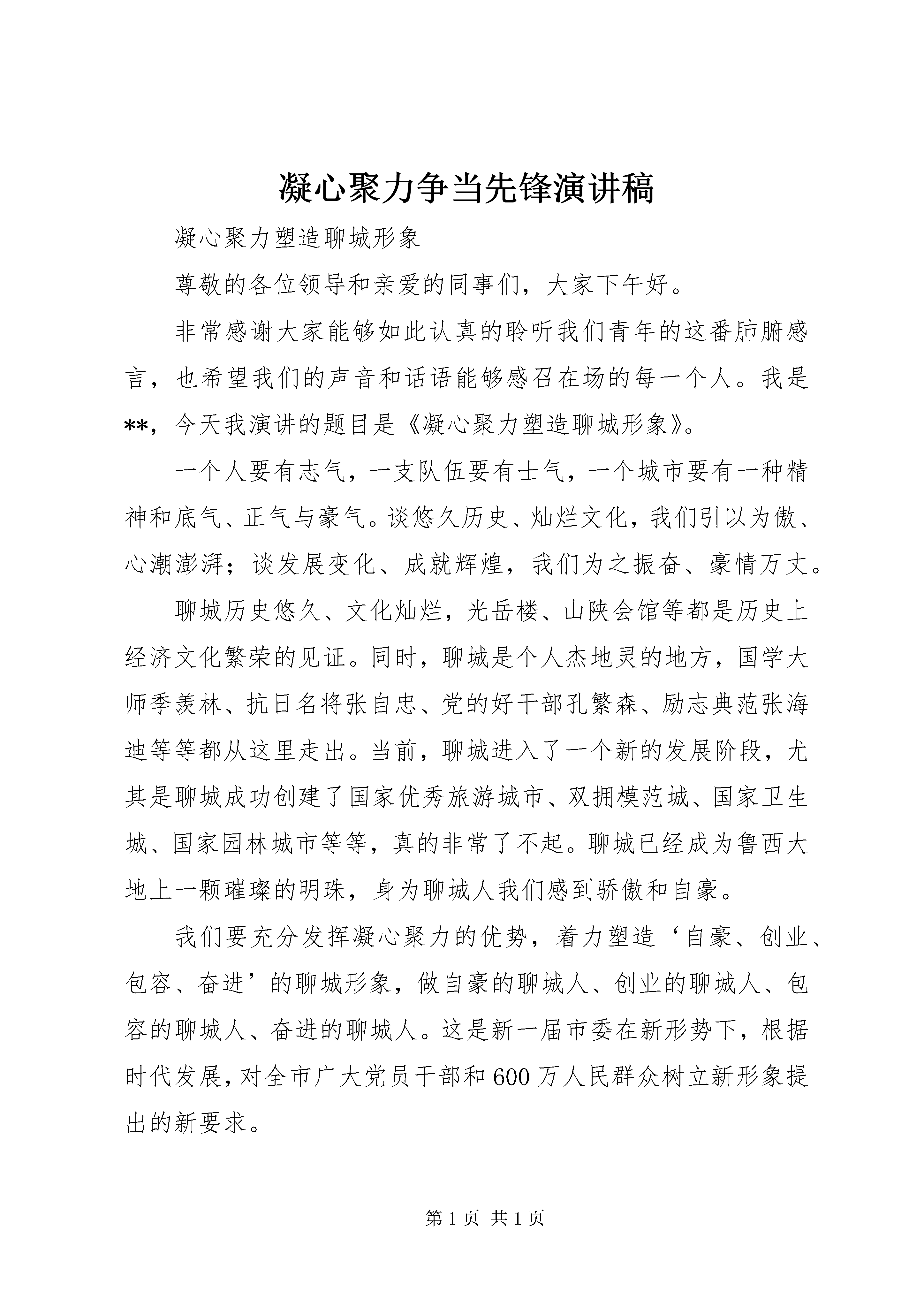 凝心聚力争当先锋演讲稿

凝心聚力塑造聊城形象

尊敬的各位领导和亲爱的同事们，大家下午好。

非常感谢大家能够如此认真的聆听我们青年的这番肺腑感言，也希望我们的声音和话语能够感召在场的每一个人。我是**，今天我演讲的题目是《凝心聚力塑造聊城形象》。

一个人要有志气，一支队伍要有士气，一个城市要有一种精神和底气、正气与豪气。谈悠久历史、灿烂文化，我们引以为傲、心潮澎湃；谈发展变化、成就辉煌，我们为之振奋、豪情万丈。

聊城历史悠久、文化灿烂，光岳楼、山陕会馆等都是历史上经济文化繁荣的见证。同时，聊城是个人杰地灵的地方，国学大师季羡林、抗日名将张自忠、党的好干部孔繁森、励志典范张海迪等等都从这里走出。当前，聊城进入了一个新的发展阶段，尤其是聊城成功创建了国家优秀旅游城市、双拥模范城、国家卫生城、国家园林城市等等，真的非常了不起。聊城已经成为鲁西大地上一颗璀璨的明珠，身为聊城人我们感到骄傲和自豪。

我们要充分发挥凝心聚力的优势，着力塑造‘自豪、创业、包容、奋进’的聊城形象，做自豪的聊城人、创业的聊城人、包容的聊城人、奋进的聊城人。这是新一届市委在新形势下，根据时代发展，对全市广大党员干部和600万人民群众树立新形象提出的新要求。

第1页 共1页